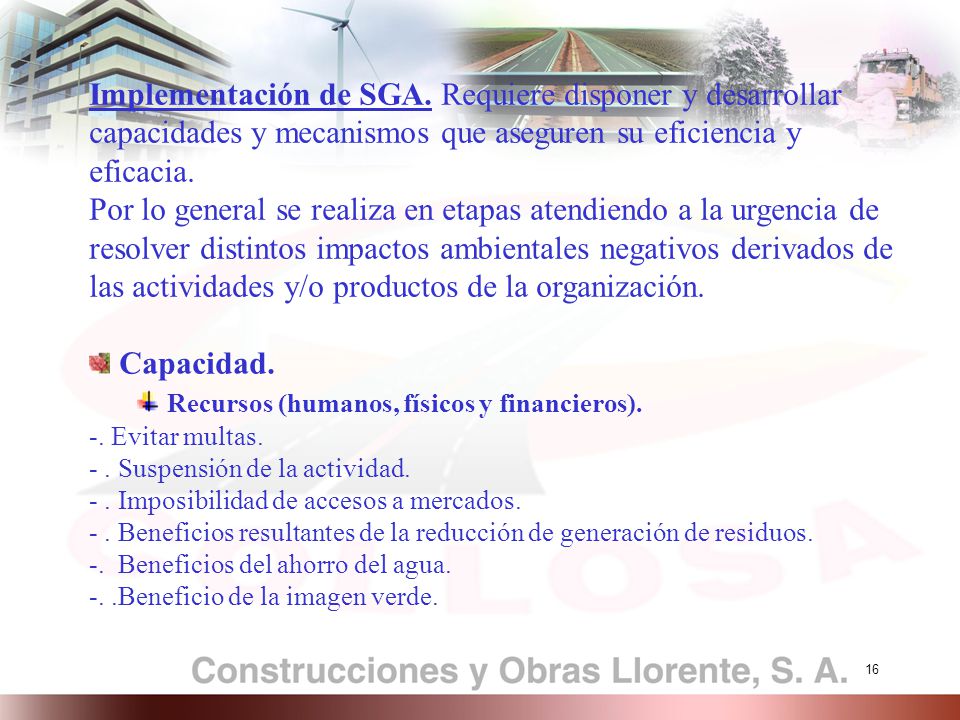 Implementación de SGA. Requiere disponer y desarrollar capacidades y mecanismos que aseguren su eficiencia y eficacia.
Por lo general se realiza en etapas atendiendo a la urgencia de resolver distintos impactos ambientales negativos derivados de las actividades y/o productos de la organización.

Capacidad.

Recursos (humanos, físicos y financieros).

-. Evitar multas.
- . Suspensión de la actividad.
- . Imposibilidad de accesos a mercados.
- . Beneficios resultantes de la reducción de generación de residuos.
-. Beneficios del ahorro del agua.
-. .Beneficio de la imagen verde.

Construcciones y Obras Llorente, S. A. 16